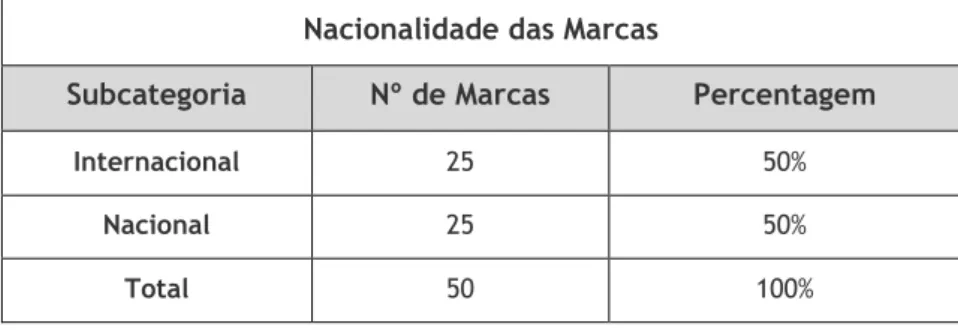 Nacionalidade das Marcas

| Subcategoria | Nº de Marcas | Percentagem |
|---|---|---|
| Internacional | 25 | 50% |
| Nacional | 25 | 50% |
| Total | 50 | 100% |